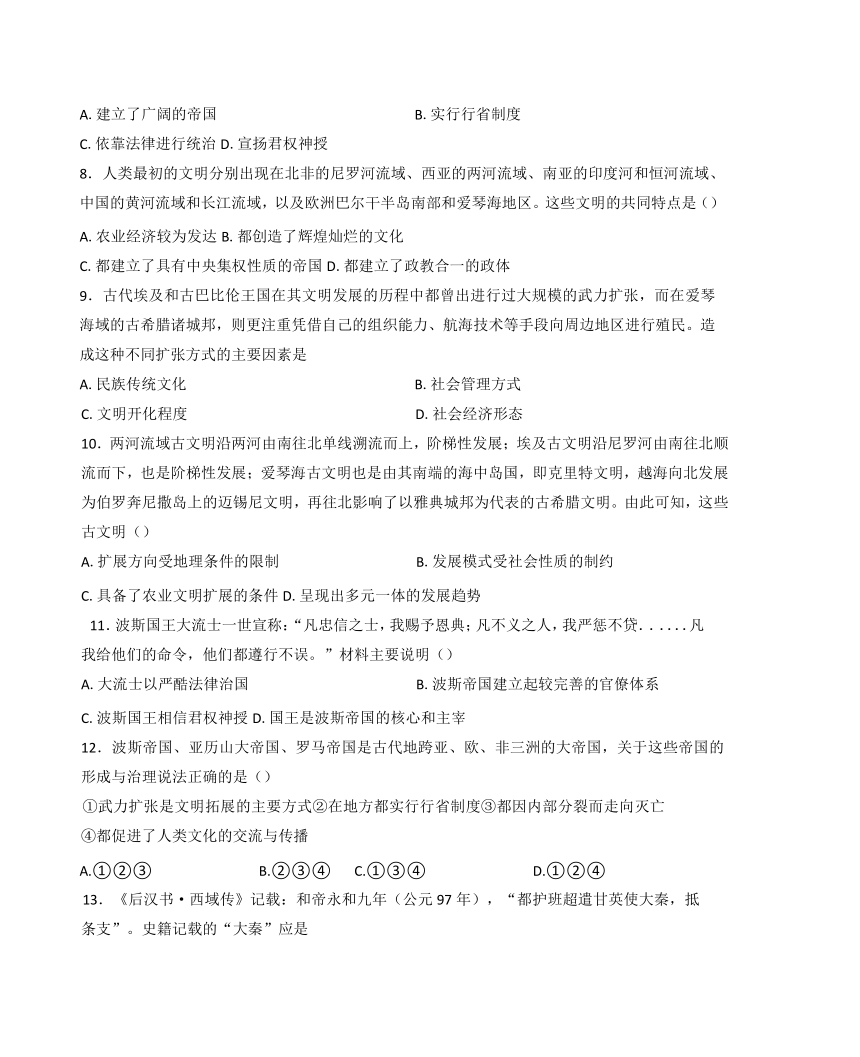 A. 建立了广阔的帝国
B. 实行行省制度
C. 依靠法律进行统治 D. 宣扬君权神授

8．人类最初的文明分别出现在北非的尼罗河流域、西亚的两河流域、南亚的印度河和恒河流域、中国的黄河流域和长江流域，以及欧洲巴尔干半岛南部和爱琴海地区。这些文明的共同特点是（）
A. 农业经济较为发达 B. 都创造了辉煌灿烂的文化
C. 都建立了具有中央集权性质的帝国 D. 都建立了政教合一的政体

9．古代埃及和古巴比伦王国在其文明发展的历程中都曾出进行过大规模的武力扩张，而在爱琴海域的古希腊诸城邦，则更注重凭借自己的组织能力、航海技术等手段向周边地区进行殖民。造成这种不同扩张方式的主要因素是
A. 民族传统文化
B. 社会管理方式
C. 文明开化程度
D. 社会经济形态

10．两河流域古文明沿两河由南往北单线溯流而上，阶梯性发展；埃及古文明沿尼罗河由南往北顺流而下，也是阶梯性发展；爱琴海古文明也是由其南端的海中岛国，即克里特文明，越海向北发展为伯罗奔尼撒岛上的迈锡尼文明，再往北影响了以雅典城邦为代表的古希腊文明。由此可知，这些古文明（）
A. 扩展方向受地理条件的限制
B. 发展模式受社会性质的制约
C. 具备了农业文明扩展的条件 D. 呈现出多元一体的发展趋势

11．波斯国王大流士一世宣称：“凡忠信之士，我赐予恩典；凡不义之人，我严惩不贷. . . . . . 凡我给他们的命令，他们都遵行不误。”材料主要说明（）
A. 大流士以严酷法律治国
B. 波斯帝国建立起较完善的官僚体系
C. 波斯国王相信君权神授 D. 国王是波斯帝国的核心和主宰

12．波斯帝国、亚历山大帝国、罗马帝国是古代地跨亚、欧、非三洲的大帝国，关于这些帝国的形成与治理说法正确的是（）
①武力扩张是文明拓展的主要方式②在地方都实行行省制度③都因内部分裂而走向灭亡
④都促进了人类文化的交流与传播
A.①②③
B.②③④
C.①③④
D.①②④

13．《后汉书·西域传》记载：和帝永和九年（公元 97 年），“都护班超遣甘英使大秦，抵条支”。史籍记载的“大秦”应是